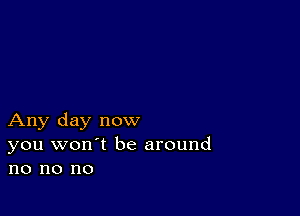 Any day now
you won´t be around
no no no